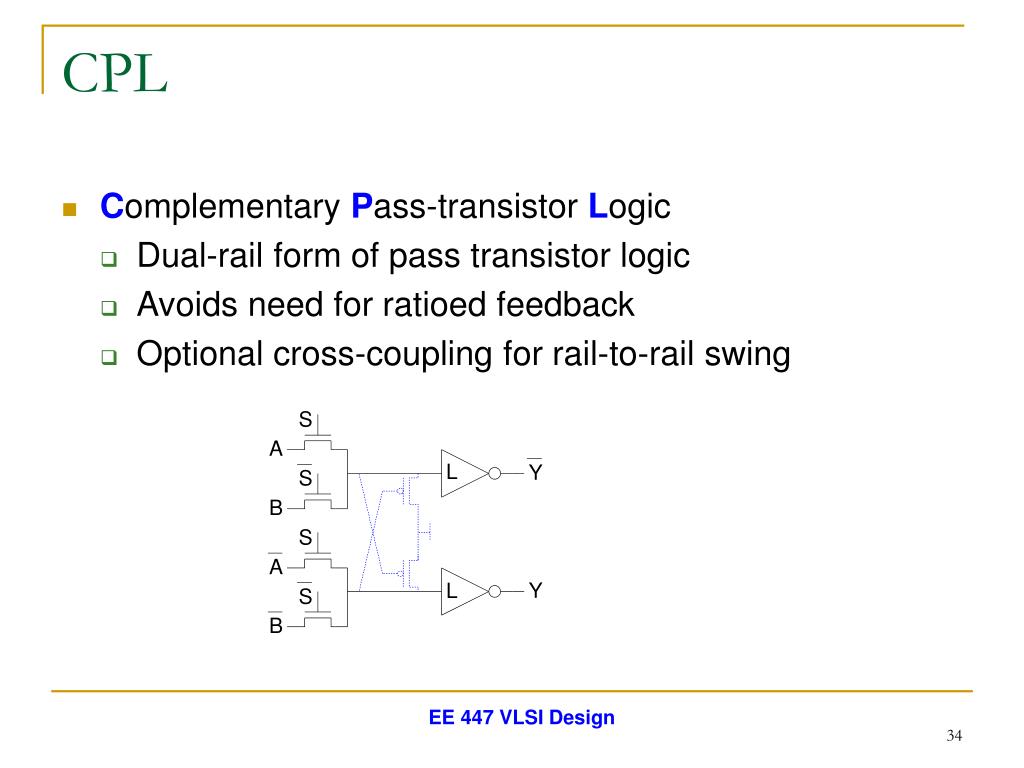 CPL

Complementary Pass-transistor Logic

Dual-rail form of pass transistor logic

Avoids need for ratioed feedback

Optional cross-coupling for rail-to-rail swing

S
A
$\overline{S}$
B
L
$\overline{Y}$
S
$\overline{A}$
$\overline{S}$
$\overline{B}$
L
Y

EE 447 VLSI Design

34